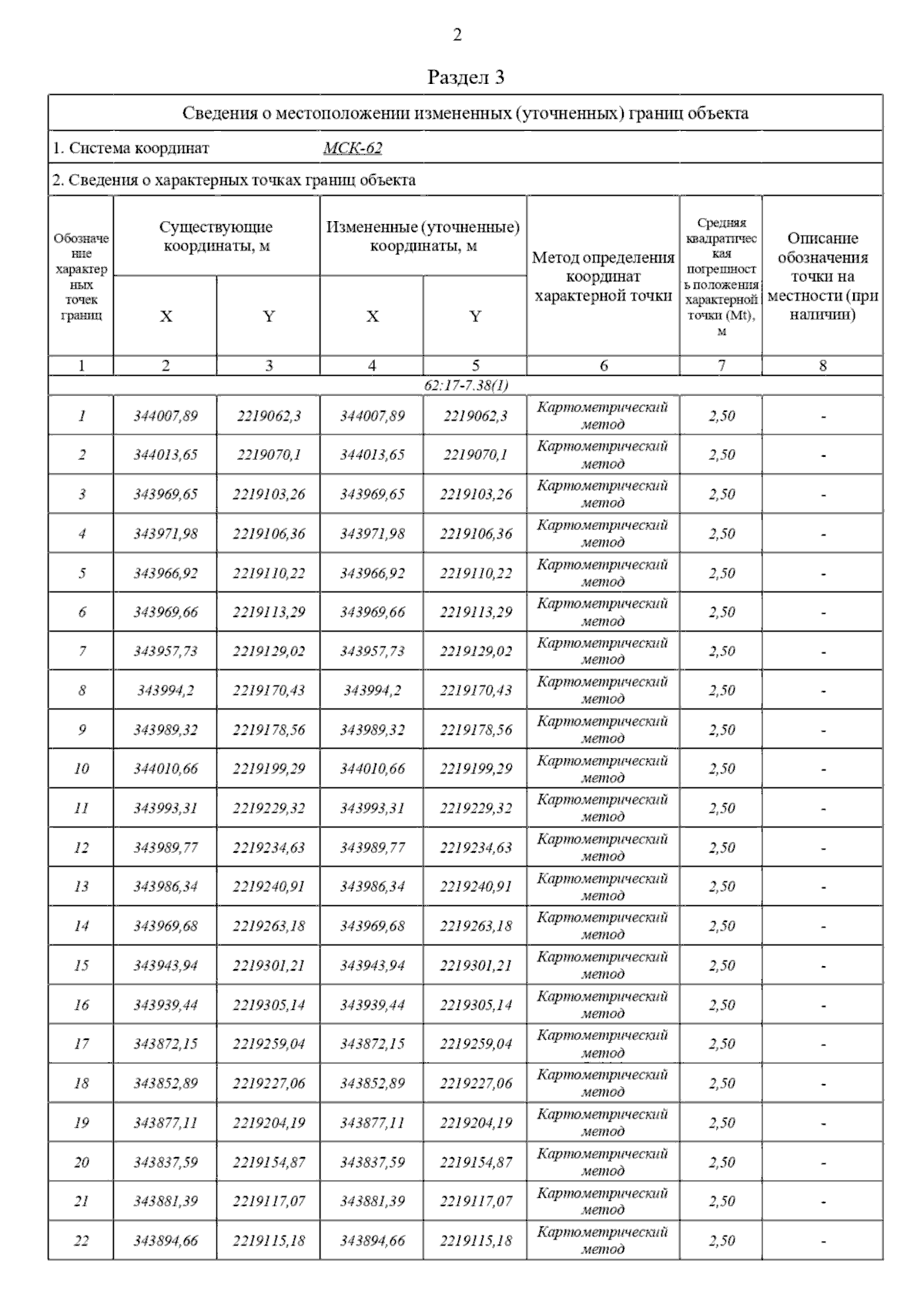 2

Раздел 3

Сведения о местоположении измененных (уточненных) границ объекта

1. Система координат МСК-62

2. Сведения о характерных точках границ объекта

| Обозначение характерных точек границ | Существующие координаты, м X | Существующие координаты, м Y | Измененные (уточненные) координаты, м X | Измененные (уточненные) координаты, м Y | Метод определения координат характерной точки | Средняя квадратическая погрешность положения характерной точки (Mt), м | Описание обозначения точки на местности (при наличии) |
|---|---|---|---|---|---|---|---|
| 1 | 2 | 3 | 4 | 5 | 6 | 7 | 8 |
| 62:17-7.38(1) | | | | | | | |
| 1 | 344007,89 | 2219062,3 | 344007,89 | 2219062,3 | Картометрический метод | 2,50 | - |
| 2 | 344013,65 | 2219070,1 | 344013,65 | 2219070,1 | Картометрический метод | 2,50 | - |
| 3 | 343969,65 | 2219103,26 | 343969,65 | 2219103,26 | Картометрический метод | 2,50 | - |
| 4 | 343971,98 | 2219106,36 | 343971,98 | 2219106,36 | Картометрический метод | 2,50 | - |
| 5 | 343966,92 | 2219110,22 | 343966,92 | 2219110,22 | Картометрический метод | 2,50 | - |
| 6 | 343969,66 | 2219113,29 | 343969,66 | 2219113,29 | Картометрический метод | 2,50 | - |
| 7 | 343957,73 | 2219129,02 | 343957,73 | 2219129,02 | Картометрический метод | 2,50 | - |
| 8 | 343994,2 | 2219170,43 | 343994,2 | 2219170,43 | Картометрический метод | 2,50 | - |
| 9 | 343989,32 | 2219178,56 | 343989,32 | 2219178,56 | Картометрический метод | 2,50 | - |
| 10 | 344010,66 | 2219199,29 | 344010,66 | 2219199,29 | Картометрический метод | 2,50 | - |
| 11 | 343993,31 | 2219229,32 | 343993,31 | 2219229,32 | Картометрический метод | 2,50 | - |
| 12 | 343989,77 | 2219234,63 | 343989,77 | 2219234,63 | Картометрический метод | 2,50 | - |
| 13 | 343986,34 | 2219240,91 | 343986,34 | 2219240,91 | Картометрический метод | 2,50 | - |
| 14 | 343969,68 | 2219263,18 | 343969,68 | 2219263,18 | Картометрический метод | 2,50 | - |
| 15 | 343943,94 | 2219301,21 | 343943,94 | 2219301,21 | Картометрический метод | 2,50 | - |
| 16 | 343939,44 | 2219305,14 | 343939,44 | 2219305,14 | Картометрический метод | 2,50 | - |
| 17 | 343872,15 | 2219259,04 | 343872,15 | 2219259,04 | Картометрический метод | 2,50 | - |
| 18 | 343852,89 | 2219227,06 | 343852,89 | 2219227,06 | Картометрический метод | 2,50 | - |
| 19 | 343877,11 | 2219204,19 | 343877,11 | 2219204,19 | Картометрический метод | 2,50 | - |
| 20 | 343837,59 | 2219154,87 | 343837,59 | 2219154,87 | Картометрический метод | 2,50 | - |
| 21 | 343881,39 | 2219117,07 | 343881,39 | 2219117,07 | Картометрический метод | 2,50 | - |
| 22 | 343894,66 | 2219115,18 | 343894,66 | 2219115,18 | Картометрический метод | 2,50 | - |